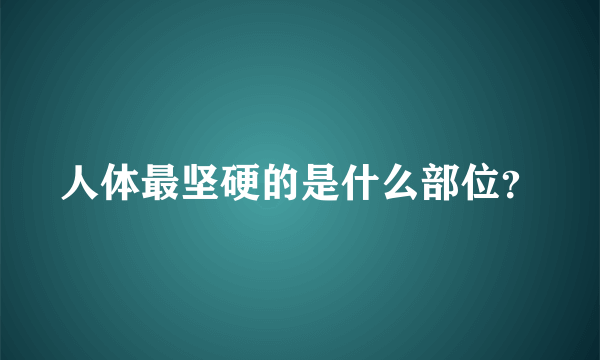 人体最坚硬的是什么部位?